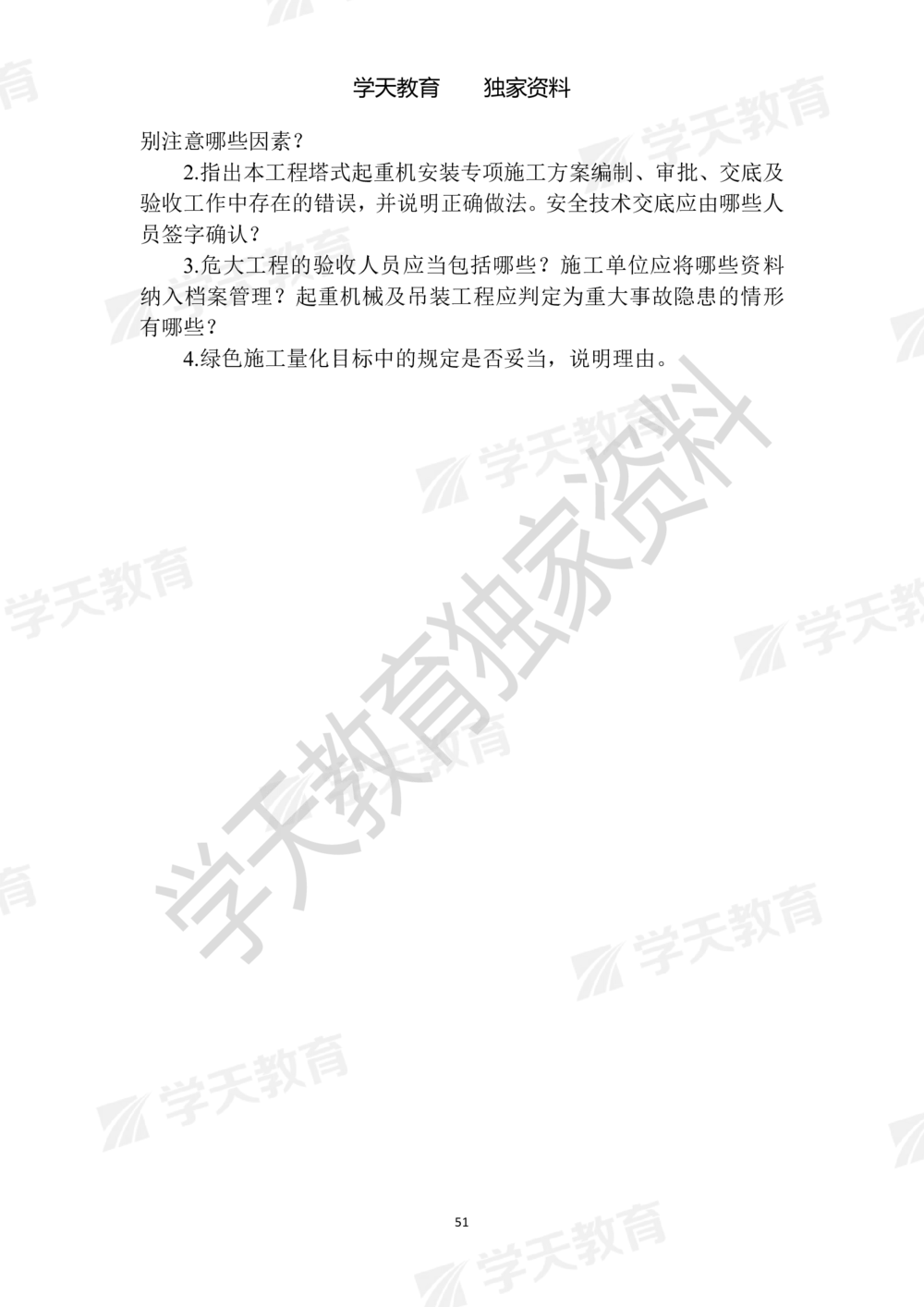 学天教育　　独家资料

别注意哪些因素？

2.指出本工程塔式起重机安装专项施工方案编制、审批、交底及验收工作中存在的错误，并说明正确做法。安全技术交底应由哪些人员签字确认？

3.危大工程的验收人员应当包括哪些？施工单位应将哪些资料纳入档案管理？起重机械及吊装工程应判定为重大事故隐患的情形有哪些？

4.绿色施工量化目标中的规定是否妥当，说明理由。

学天教育独家资料

学天教育

51